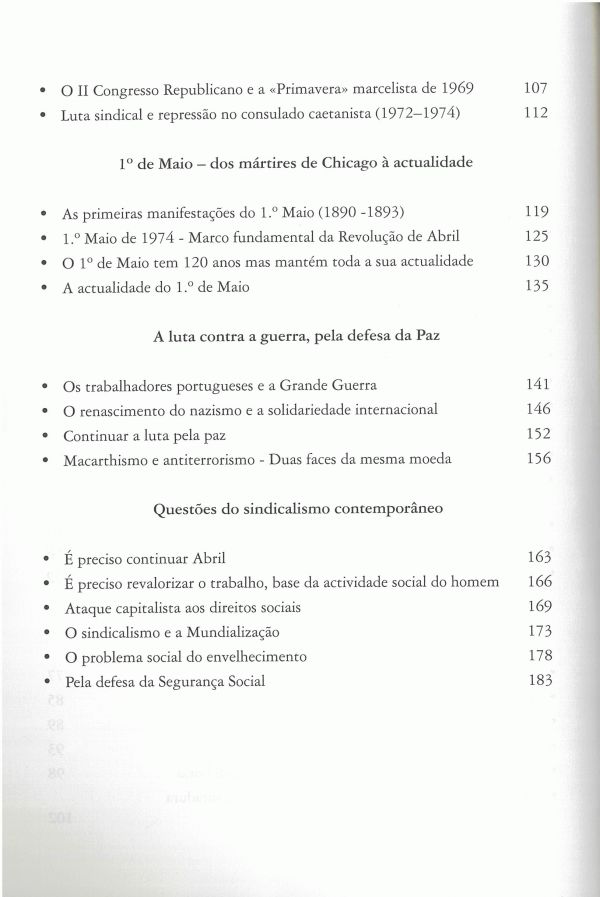 • O II Congresso Republicano e a «Primavera» marcelista de 1969 107
• Luta sindical e repressão no consulado caetanista (1972–1974) 112

1º de Maio – dos mártires de Chicago à actualidade

• As primeiras manifestações do 1.º Maio (1890 -1893) 119
• 1.º Maio de 1974 - Marco fundamental da Revolução de Abril 125
• O 1º de Maio tem 120 anos mas mantém toda a sua actualidade 130
• A actualidade do 1.º de Maio 135

A luta contra a guerra, pela defesa da Paz

• Os trabalhadores portugueses e a Grande Guerra 141
• O renascimento do nazismo e a solidariedade internacional 146
• Continuar a luta pela paz 152
• Macarthismo e antiterrorismo - Duas faces da mesma moeda 156

Questões do sindicalismo contemporâneo

• É preciso continuar Abril 163
• É preciso revalorizar o trabalho, base da actividade social do homem 166
• Ataque capitalista aos direitos sociais 169
• O sindicalismo e a Mundialização 173
• O problema social do envelhecimento 178
• Pela defesa da Segurança Social 183